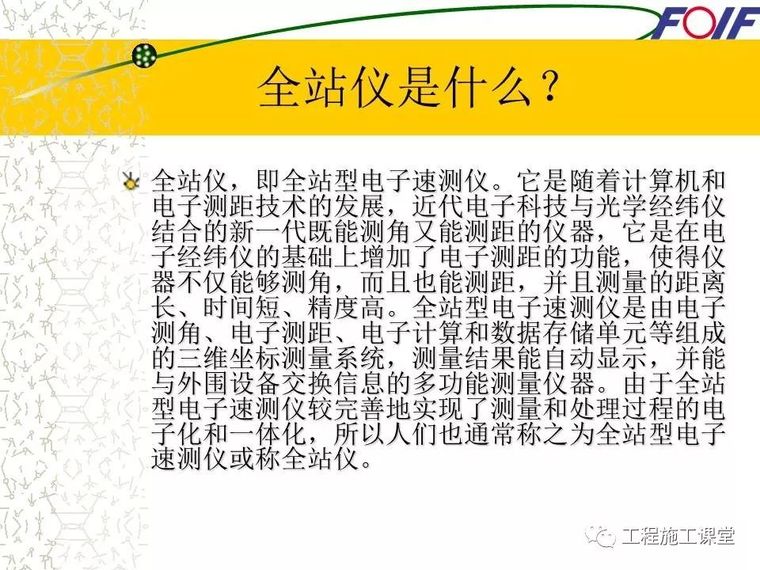 FOIF

全站仪是什么？

全站仪，即全站型电子速测仪。它是随着计算机和电子测距技术的发展，近代电子科技与光学经纬仪结合的新一代既能测角又能测距的仪器，它是在电子经纬仪的基础上增加了电子测距的功能，使得仪器不仅能够测角，而且也能测距，并且测量的距离长、时间短、精度高。全站型电子速测仪是由电子测角、电子测距、电子计算和数据存储单元等组成的三维坐标测量系统，测量结果能自动显示，并能与外围设备交换信息的多功能测量仪器。由于全站型电子速测仪较完善地实现了测量和处理过程的电子化和一体化，所以人们也通常称之为全站型电子速测仪或称全站仪。

工程施工课堂